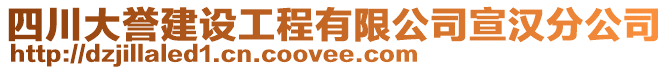 四川大誉建设工程有限公司宣汉分公司
http://dzjillaled1.cn.coovee.com